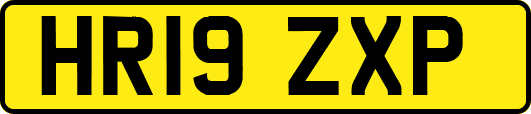 HR19 ZXP